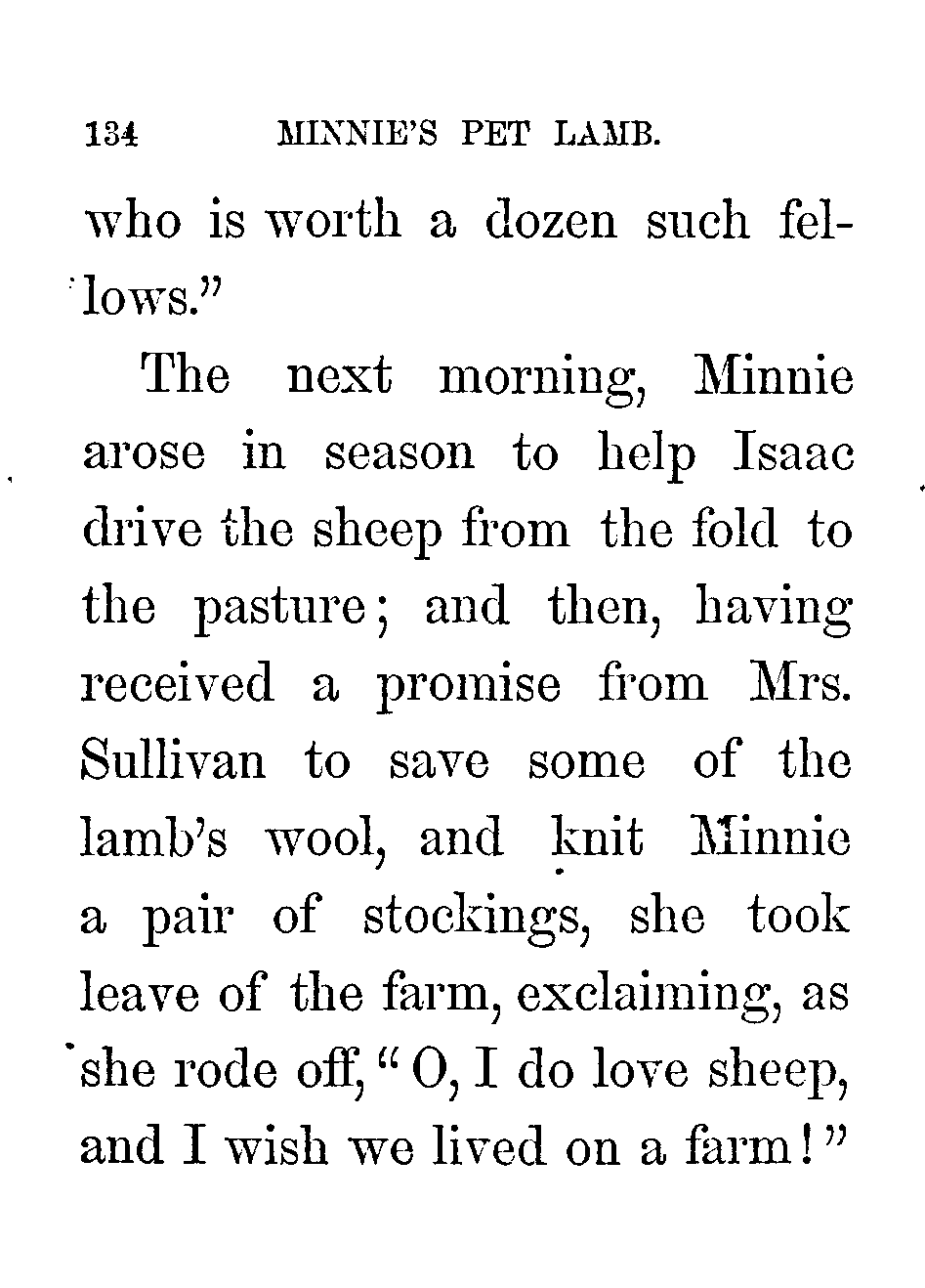 134 MINNIE'S PET LAMB.

who is worth a dozen such fellows."

The next morning, Minnie arose in season to help Isaac drive the sheep from the fold to the pasture; and then, having received a promise from Mrs. Sullivan to save some of the lamb's wool, and knit Minnie a pair of stockings, she took leave of the farm, exclaiming, as she rode off, "O, I do love sheep, and I wish we lived on a farm!"